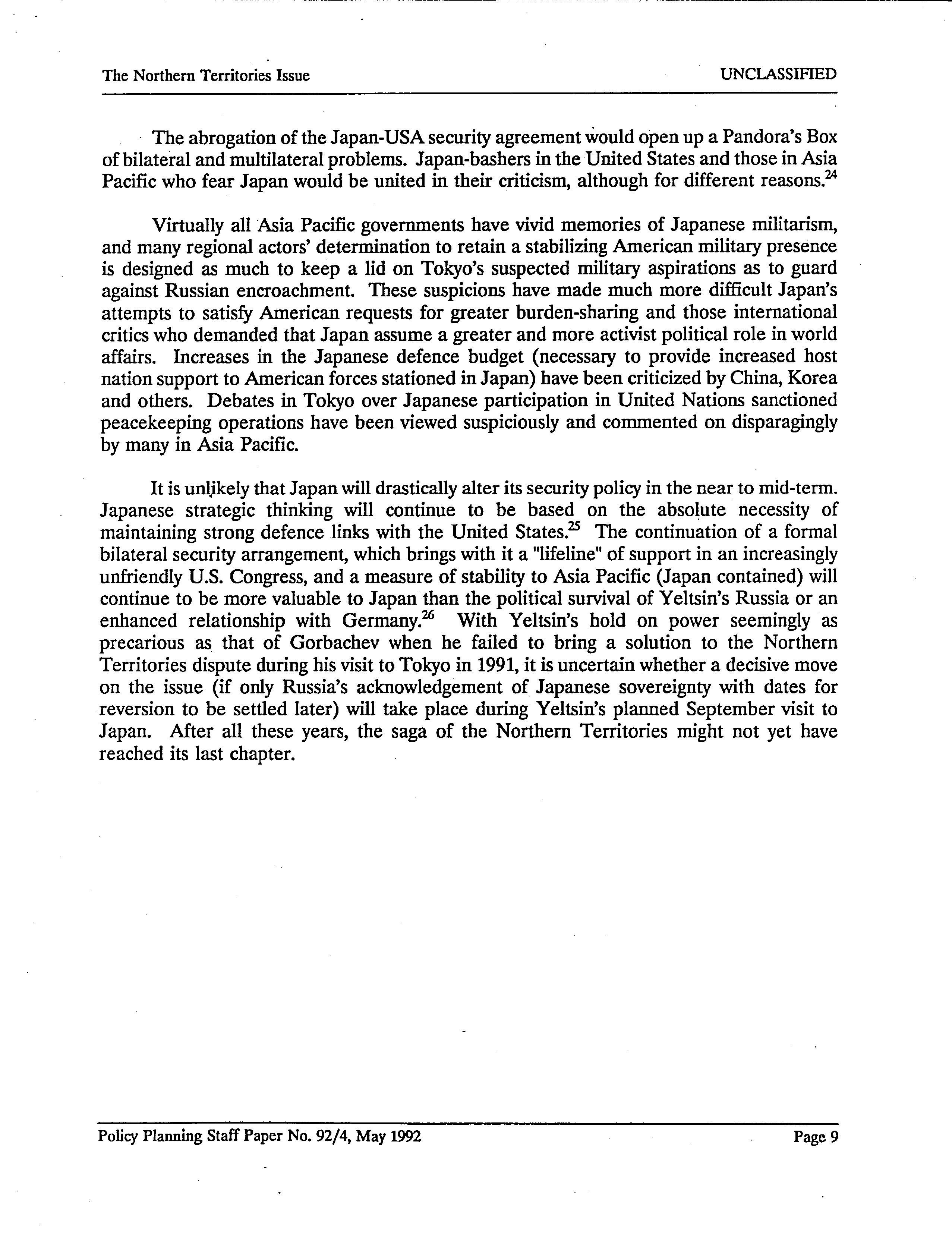 The Northern Territories Issue UNCLASSIFIED

The abrogation of the Japan-USA security agreement would open up a Pandora's Box of bilateral and multilateral problems. Japan-bashers in the United States and those in Asia Pacific who fear Japan would be united in their criticism, although for different reasons.$^{24}$

Virtually all Asia Pacific governments have vivid memories of Japanese militarism, and many regional actors' determination to retain a stabilizing American military presence is designed as much to keep a lid on Tokyo's suspected military aspirations as to guard against Russian encroachment. These suspicions have made much more difficult Japan's attempts to satisfy American requests for greater burden-sharing and those international critics who demanded that Japan assume a greater and more activist political role in world affairs. Increases in the Japanese defence budget (necessary to provide increased host nation support to American forces stationed in Japan) have been criticized by China, Korea and others. Debates in Tokyo over Japanese participation in United Nations sanctioned peacekeeping operations have been viewed suspiciously and commented on disparagingly by many in Asia Pacific.

It is unlikely that Japan will drastically alter its security policy in the near to mid-term. Japanese strategic thinking will continue to be based on the absolute necessity of maintaining strong defence links with the United States.$^{25}$ The continuation of a formal bilateral security arrangement, which brings with it a "lifeline" of support in an increasingly unfriendly U.S. Congress, and a measure of stability to Asia Pacific (Japan contained) will continue to be more valuable to Japan than the political survival of Yeltsin's Russia or an enhanced relationship with Germany.$^{26}$ With Yeltsin's hold on power seemingly as precarious as that of Gorbachev when he failed to bring a solution to the Northern Territories dispute during his visit to Tokyo in 1991, it is uncertain whether a decisive move on the issue (if only Russia's acknowledgement of Japanese sovereignty with dates for reversion to be settled later) will take place during Yeltsin's planned September visit to Japan. After all these years, the saga of the Northern Territories might not yet have reached its last chapter.

Policy Planning Staff Paper No. 92/4, May 1992 Page 9